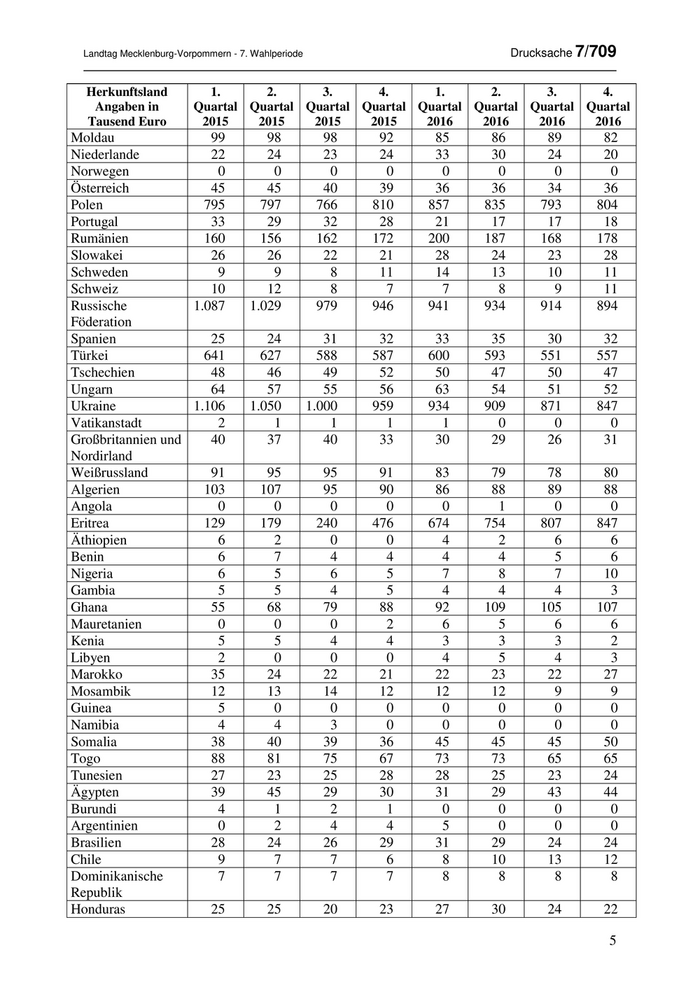 Landtag Mecklenburg-Vorpommern - 7. Wahlperiode

Drucksache 7/709

| Herkunftsland Angaben in Tausend Euro | 1. Quartal 2015 | 2. Quartal 2015 | 3. Quartal 2015 | 4. Quartal 2015 | 1. Quartal 2016 | 2. Quartal 2016 | 3. Quartal 2016 | 4. Quartal 2016 |
|---|---|---|---|---|---|---|---|---|
| Moldau | 99 | 98 | 98 | 92 | 85 | 86 | 89 | 82 |
| Niederlande | 22 | 24 | 23 | 24 | 33 | 30 | 24 | 20 |
| Norwegen | 0 | 0 | 0 | 0 | 0 | 0 | 0 | 0 |
| Österreich | 45 | 45 | 40 | 39 | 36 | 36 | 34 | 36 |
| Polen | 795 | 797 | 766 | 810 | 857 | 835 | 793 | 804 |
| Portugal | 33 | 29 | 32 | 28 | 21 | 17 | 17 | 18 |
| Rumänien | 160 | 156 | 162 | 172 | 200 | 187 | 168 | 178 |
| Slowakei | 26 | 26 | 22 | 21 | 28 | 24 | 23 | 28 |
| Schweden | 9 | 9 | 8 | 11 | 14 | 13 | 10 | 11 |
| Schweiz | 10 | 12 | 8 | 7 | 7 | 8 | 9 | 11 |
| Russische Föderation | 1.087 | 1.029 | 979 | 946 | 941 | 934 | 914 | 894 |
| Spanien | 25 | 24 | 31 | 32 | 33 | 35 | 30 | 32 |
| Türkei | 641 | 627 | 588 | 587 | 600 | 593 | 551 | 557 |
| Tschechien | 48 | 46 | 49 | 52 | 50 | 47 | 50 | 47 |
| Ungarn | 64 | 57 | 55 | 56 | 63 | 54 | 51 | 52 |
| Ukraine | 1.106 | 1.050 | 1.000 | 959 | 934 | 909 | 871 | 847 |
| Vatikanstadt | 2 | 1 | 1 | 1 | 1 | 0 | 0 | 0 |
| Großbritannien und Nordirland | 40 | 37 | 40 | 33 | 30 | 29 | 26 | 31 |
| Weißrussland | 91 | 95 | 95 | 91 | 83 | 79 | 78 | 80 |
| Algerien | 103 | 107 | 95 | 90 | 86 | 88 | 89 | 88 |
| Angola | 0 | 0 | 0 | 0 | 0 | 1 | 0 | 0 |
| Eritrea | 129 | 179 | 240 | 476 | 674 | 754 | 807 | 847 |
| Äthiopien | 6 | 2 | 0 | 0 | 4 | 2 | 6 | 6 |
| Benin | 6 | 7 | 4 | 4 | 4 | 4 | 5 | 6 |
| Nigeria | 6 | 5 | 6 | 5 | 7 | 8 | 7 | 10 |
| Gambia | 5 | 5 | 4 | 5 | 4 | 4 | 4 | 3 |
| Ghana | 55 | 68 | 79 | 88 | 92 | 109 | 105 | 107 |
| Mauretanien | 0 | 0 | 0 | 2 | 6 | 5 | 6 | 6 |
| Kenia | 5 | 5 | 4 | 4 | 3 | 3 | 3 | 2 |
| Libyen | 2 | 0 | 0 | 0 | 4 | 5 | 4 | 3 |
| Marokko | 35 | 24 | 22 | 21 | 22 | 23 | 22 | 27 |
| Mosambik | 12 | 13 | 14 | 12 | 12 | 12 | 9 | 9 |
| Guinea | 5 | 0 | 0 | 0 | 0 | 0 | 0 | 0 |
| Namibia | 4 | 4 | 3 | 0 | 0 | 0 | 0 | 0 |
| Somalia | 38 | 40 | 39 | 36 | 45 | 45 | 45 | 50 |
| Togo | 88 | 81 | 75 | 67 | 73 | 73 | 65 | 65 |
| Tunesien | 27 | 23 | 25 | 28 | 28 | 25 | 23 | 24 |
| Ägypten | 39 | 45 | 29 | 30 | 31 | 29 | 43 | 44 |
| Burundi | 4 | 1 | 2 | 1 | 0 | 0 | 0 | 0 |
| Argentinien | 0 | 2 | 4 | 4 | 5 | 0 | 0 | 0 |
| Brasilien | 28 | 24 | 26 | 29 | 31 | 29 | 24 | 24 |
| Chile | 9 | 7 | 7 | 6 | 8 | 10 | 13 | 12 |
| Dominikanische Republik | 7 | 7 | 7 | 7 | 8 | 8 | 8 | 8 |
| Honduras | 25 | 25 | 20 | 23 | 27 | 30 | 24 | 22 |

5